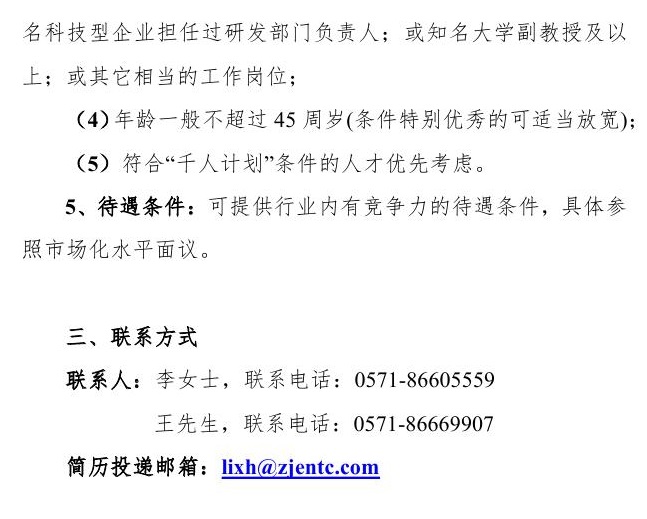 名科技型企业担任过研发部门负责人；或知名大学副教授及以上；或其它相当的工作岗位；

（4）年龄一般不超过45周岁(条件特别优秀的可适当放宽)；

（5）符合“千人计划”条件的人才优先考虑。

5、待遇条件：可提供行业内有竞争力的待遇条件，具体参照市场化水平面议。

三、联系方式

联系人：李女士，联系电话：0571-86605559

王先生，联系电话：0571-86669907

简历投递邮箱：lixh@zjentc.com